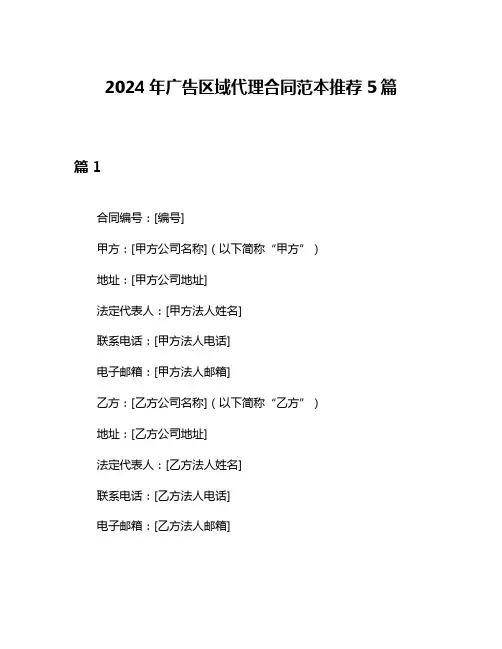 2024 年广告区域代理合同范本推荐 5 篇

篇 1

合同编号：[编号]

甲方：[甲方公司名称]（以下简称“甲方”）

地址：[甲方公司地址]

法定代表人：[甲方法人姓名]

联系电话：[甲方法人电话]

电子邮箱：[甲方法人邮箱]

乙方：[乙方公司名称]（以下简称“乙方”）

地址：[乙方公司地址]

法定代表人：[乙方法人姓名]

联系电话：[乙方法人电话]

电子邮箱：[乙方法人邮箱]